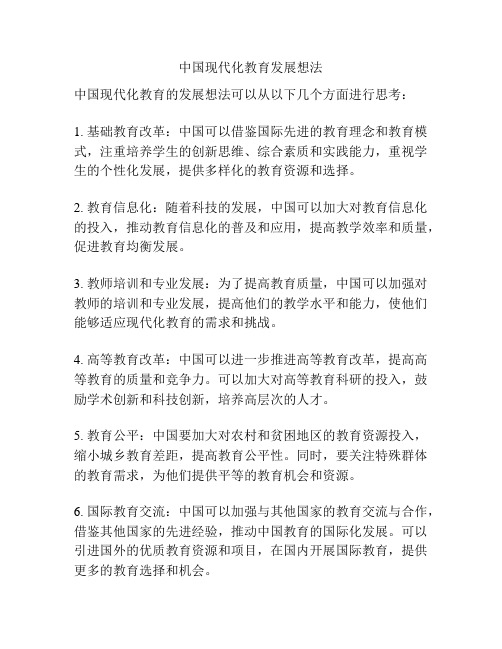 中国现代化教育发展想法

中国现代化教育的发展想法可以从以下几个方面进行思考：

1. 基础教育改革：中国可以借鉴国际先进的教育理念和教育模式，注重培养学生的创新思维、综合素质和实践能力，重视学生的个性化发展，提供多样化的教育资源和选择。

2. 教育信息化：随着科技的发展，中国可以加大对教育信息化的投入，推动教育信息化的普及和应用，提高教学效率和质量，促进教育均衡发展。

3. 教师培训和专业发展：为了提高教育质量，中国可以加强对教师的培训和专业发展，提高他们的教学水平和能力，使他们能够适应现代化教育的需求和挑战。

4. 高等教育改革：中国可以进一步推进高等教育改革，提高高等教育的质量和竞争力。可以加大对高等教育科研的投入，鼓励学术创新和科技创新，培养高层次的人才。

5. 教育公平：中国要加大对农村和贫困地区的教育资源投入，缩小城乡教育差距，提高教育公平性。同时，要关注特殊群体的教育需求，为他们提供平等的教育机会和资源。

6. 国际教育交流：中国可以加强与其他国家的教育交流与合作，借鉴其他国家的先进经验，推动中国教育的国际化发展。可以引进国外的优质教育资源和项目，在国内开展国际教育，提供更多的教育选择和机会。